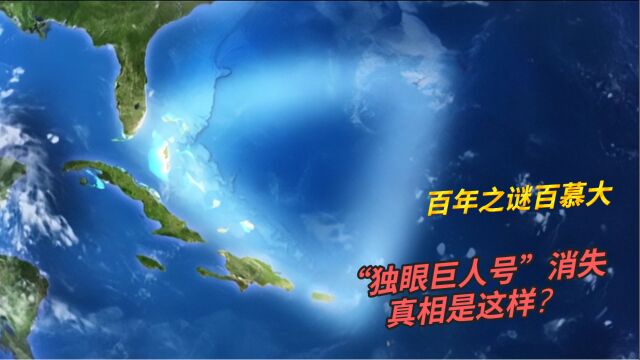 百年之谜百慕大

“独眼巨人号”消失
真相是这样？